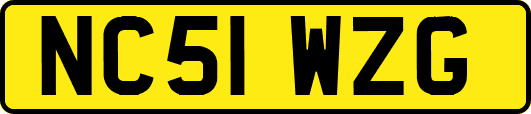 NC51 WZG